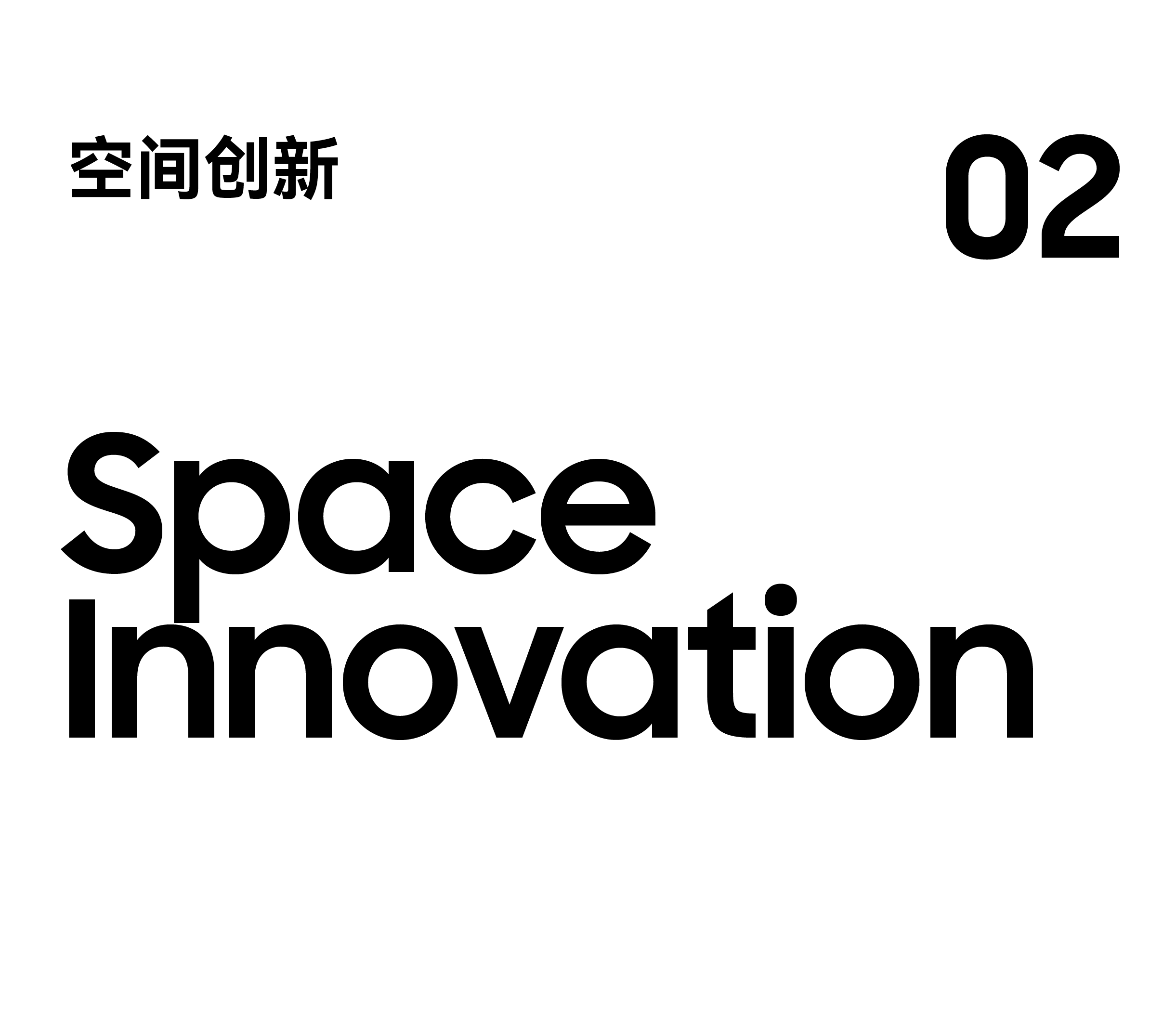 空间创新 02

Space Innovation